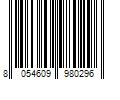 8 054609 980296